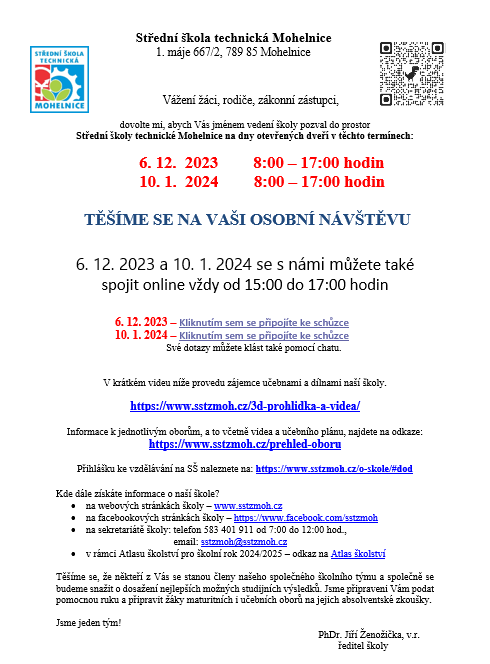 STŘEDNÍ ŠKOLA TECHNICKÁ MOHELNICE

Střední škola technická Mohelnice
1. máje 667/2, 789 85 Mohelnice

Vážení žáci, rodiče, zákonní zástupci,

dovolte mi, abych Vás jménem vedení školy pozval do prostor
Střední školy technické Mohelnice na dny otevřených dveří v těchto termínech:

6. 12. 2023 8:00 – 17:00 hodin
10. 1. 2024 8:00 – 17:00 hodin

TĚŠÍME SE NA VAŠI OSOBNÍ NÁVŠTĚVU

6. 12. 2023 a 10. 1. 2024 se s námi můžete také spojit online vždy od 15:00 do 17:00 hodin

6. 12. 2023 – Kliknutím sem se připojíte ke schůzce
10. 1. 2024 – Kliknutím sem se připojíte ke schůzce
Své dotazy můžete klást také pomocí chatu.

V krátkém videu níže provedu zájemce učebnami a dílnami naší školy.

https://www.sstzmoh.cz/3d-prohlidka-a-videa/

Informace k jednotlivým oborům, a to včetně videa a učebního plánu, najdete na odkaze:
https://www.sstzmoh.cz/prehled-oboru

Přihlášku ke vzdělávání na SŠ naleznete na: https://www.sstzmoh.cz/o-skole/#dod

Kde dále získáte informace o naší škole?
• na webových stránkách školy – www.sstzmoh.cz
• na facebookových stránkách školy – https://www.facebook.com/sstzmoh
• na sekretariátě školy: telefon 583 401 911 od 7:00 do 12:00 hod., email: sstzmoh@sstzmoh.cz
• v rámci Atlasu školství pro školní rok 2024/2025 – odkaz na Atlas školství

Těšíme se, že někteří z Vás se stanou členy našeho společného školního týmu a společně se budeme snažit o dosažení nejlepších možných studijních výsledků. Jsme připraveni Vám podat pomocnou ruku a připravit žáky maturitních i učebních oborů na jejich absolventské zkoušky.

Jsme jeden tým!

PhDr. Jiří Ženožička, v.r.
ředitel školy